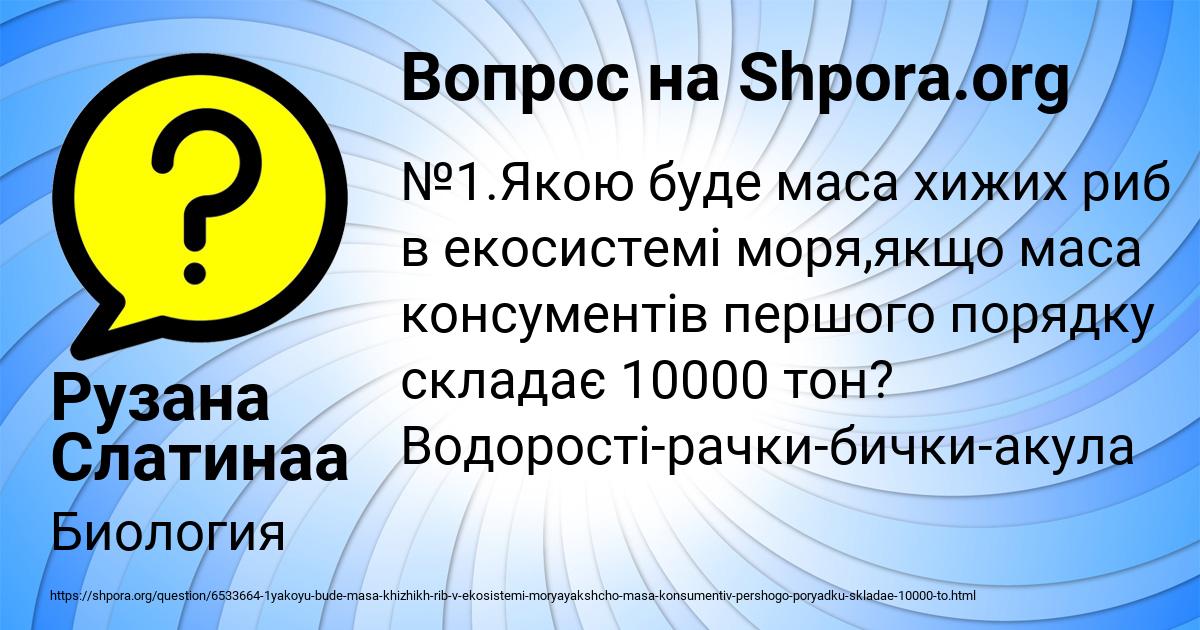 Вопрос на Shpora.org

?

№1.Якою буде маса хижих риб в екосистемі моря,якщо маса консументів першого порядку складає 10000 тон? Водорості-рачки-бички-акула

Рузана Слатинаа

Биология

https://shpora.org/question/6533664-1yakoyu-bude-masa-khizhikh-rib-v-ekosistemi-moryayakshcho-masa-konsumentiv-pershogo-poryadku-skladae-10000-to.html